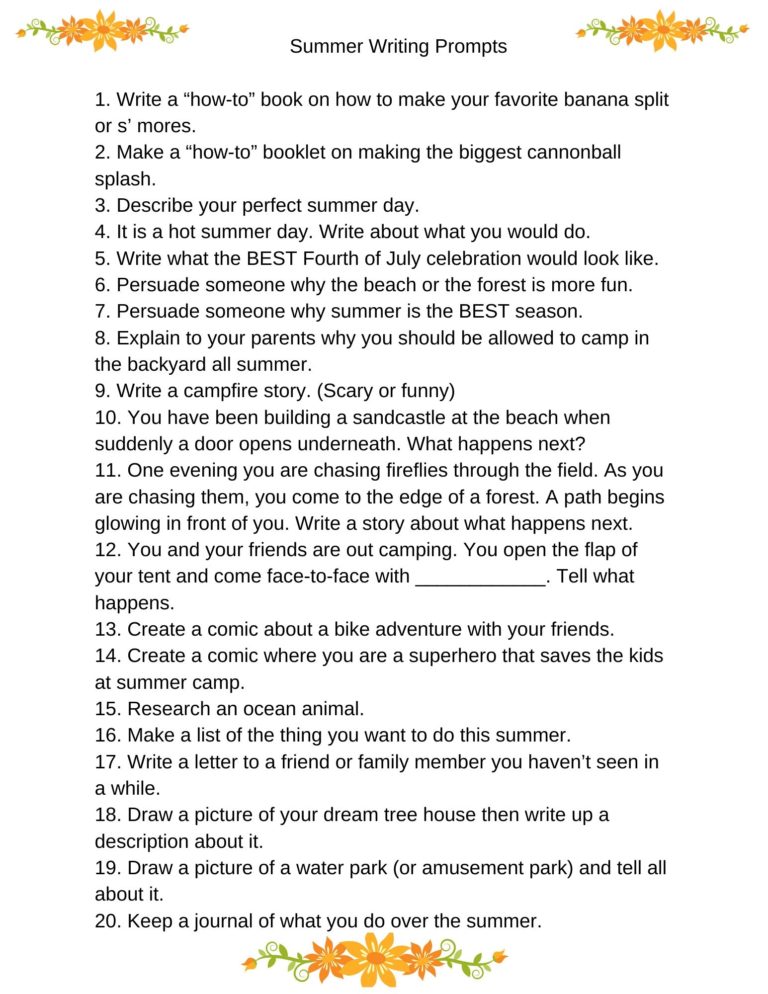 Summer Writing Prompts

1. Write a “how-to” book on how to make your favorite banana split or s’ mores.
2. Make a “how-to” booklet on making the biggest cannonball splash.
3. Describe your perfect summer day.
4. It is a hot summer day. Write about what you would do.
5. Write what the BEST Fourth of July celebration would look like.
6. Persuade someone why the beach or the forest is more fun.
7. Persuade someone why summer is the BEST season.
8. Explain to your parents why you should be allowed to camp in the backyard all summer.
9. Write a campfire story. (Scary or funny)
10. You have been building a sandcastle at the beach when suddenly a door opens underneath. What happens next?
11. One evening you are chasing fireflies through the field. As you are chasing them, you come to the edge of a forest. A path begins glowing in front of you. Write a story about what happens next.
12. You and your friends are out camping. You open the flap of your tent and come face-to-face with ____________. Tell what happens.
13. Create a comic about a bike adventure with your friends.
14. Create a comic where you are a superhero that saves the kids at summer camp.
15. Research an ocean animal.
16. Make a list of the thing you want to do this summer.
17. Write a letter to a friend or family member you haven’t seen in a while.
18. Draw a picture of your dream tree house then write up a description about it.
19. Draw a picture of a water park (or amusement park) and tell all about it.
20. Keep a journal of what you do over the summer.